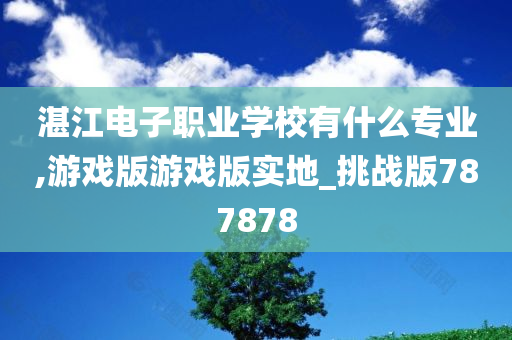 湛江电子职业学校有什么专业,游戏版游戏版实地_挑战版787878